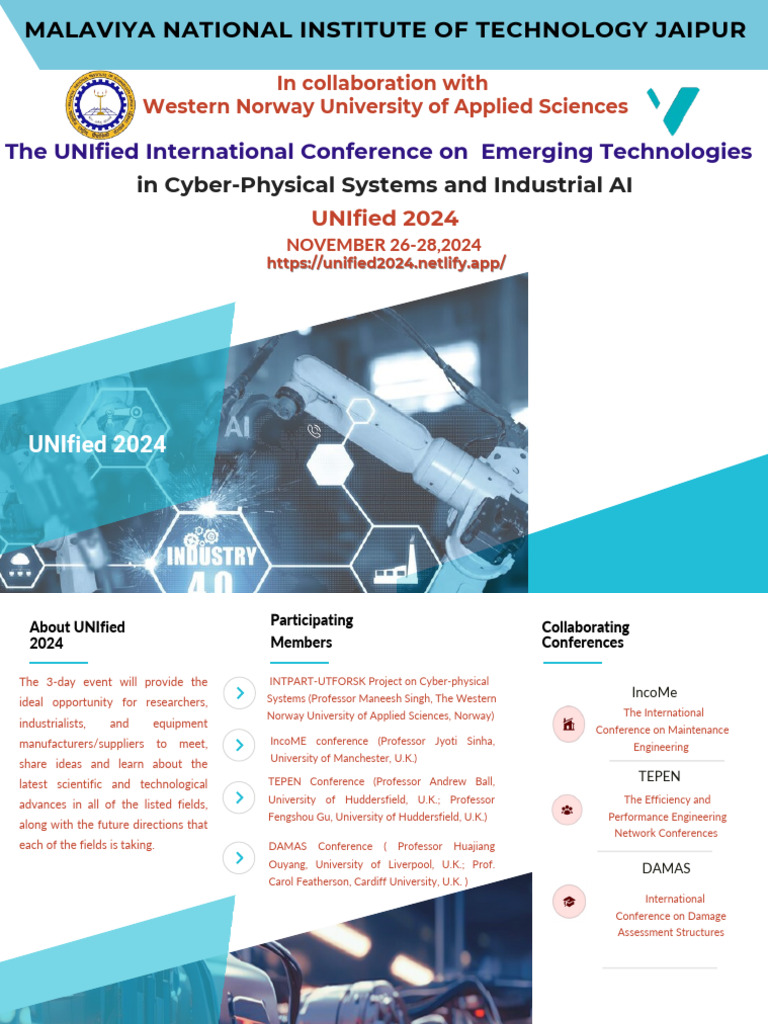 MALAVIYA NATIONAL INSTITUTE OF TECHNOLOGY JAIPUR

In collaboration with
Western Norway University of Applied Sciences

The UNIfied International Conference on Emerging Technologies in Cyber-Physical Systems and Industrial AI

UNIfied 2024

NOVEMBER 26-28,2024
https://unified2024.netlify.app/

UNIfied 2024

AI

INDUSTRY 4.0

About UNIfied 2024

The 3-day event will provide the ideal opportunity for researchers, industrialists, and equipment manufacturers/suppliers to meet, share ideas and learn about the latest scientific and technological advances in all of the listed fields, along with the future directions that each of the fields is taking.

Participating Members

INTPART-UTFORSK Project on Cyber-physical Systems (Professor Maneesh Singh, The Western Norway University of Applied Sciences, Norway)

IncoME conference (Professor Jyoti Sinha, University of Manchester, U.K.)

TEPEN Conference (Professor Andrew Ball, University of Huddersfield, U.K.; Professor Fengshou Gu, University of Huddersfield, U.K.)

DAMAS Conference ( Professor Huajiang Ouyang, University of Liverpool, U.K.; Prof. Carol Featherson, Cardiff University, U.K. )

Collaborating Conferences

IncoMe
The International Conference on Maintenance Engineering

TEPEN
The Efficiency and Performance Engineering Network Conferences

DAMAS
International Conference on Damage Assessment Structures